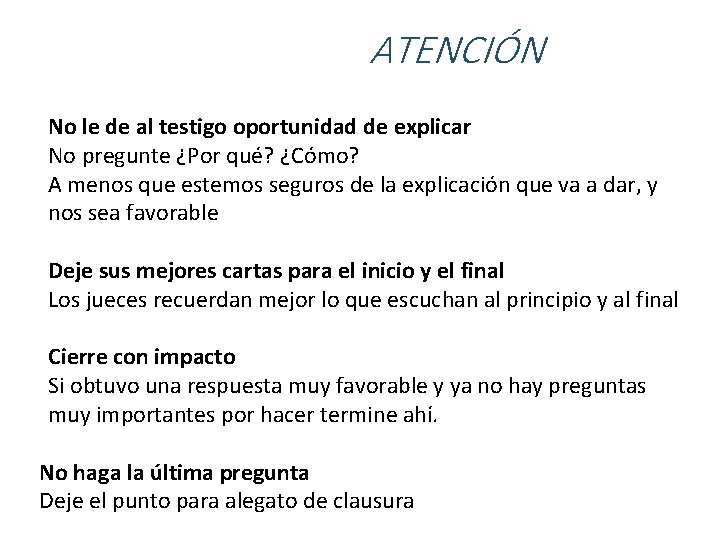 ATENCIÓN

No le de al testigo oportunidad de explicar
No pregunte ¿Por qué? ¿Cómo?
A menos que estemos seguros de la explicación que va a dar, y nos sea favorable

Deje sus mejores cartas para el inicio y el final
Los jueces recuerdan mejor lo que escuchan al principio y al final

Cierre con impacto
Si obtuvo una respuesta muy favorable y ya no hay preguntas muy importantes por hacer termine ahí.

No haga la última pregunta
Deje el punto para alegato de clausura